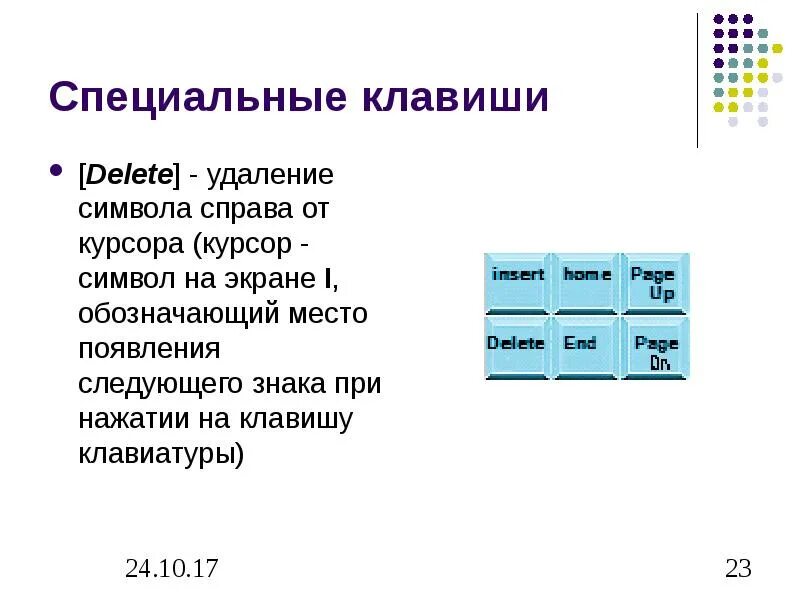 Специальные клавиши

• [Delete] - удаление символа справа от курсора (курсор - символ на экране I, обозначающий место появления следующего знака при нажатии на клавишу клавиатуры)

insert
home
Page Up
Delete
End
Page Dn

24.10.17

23